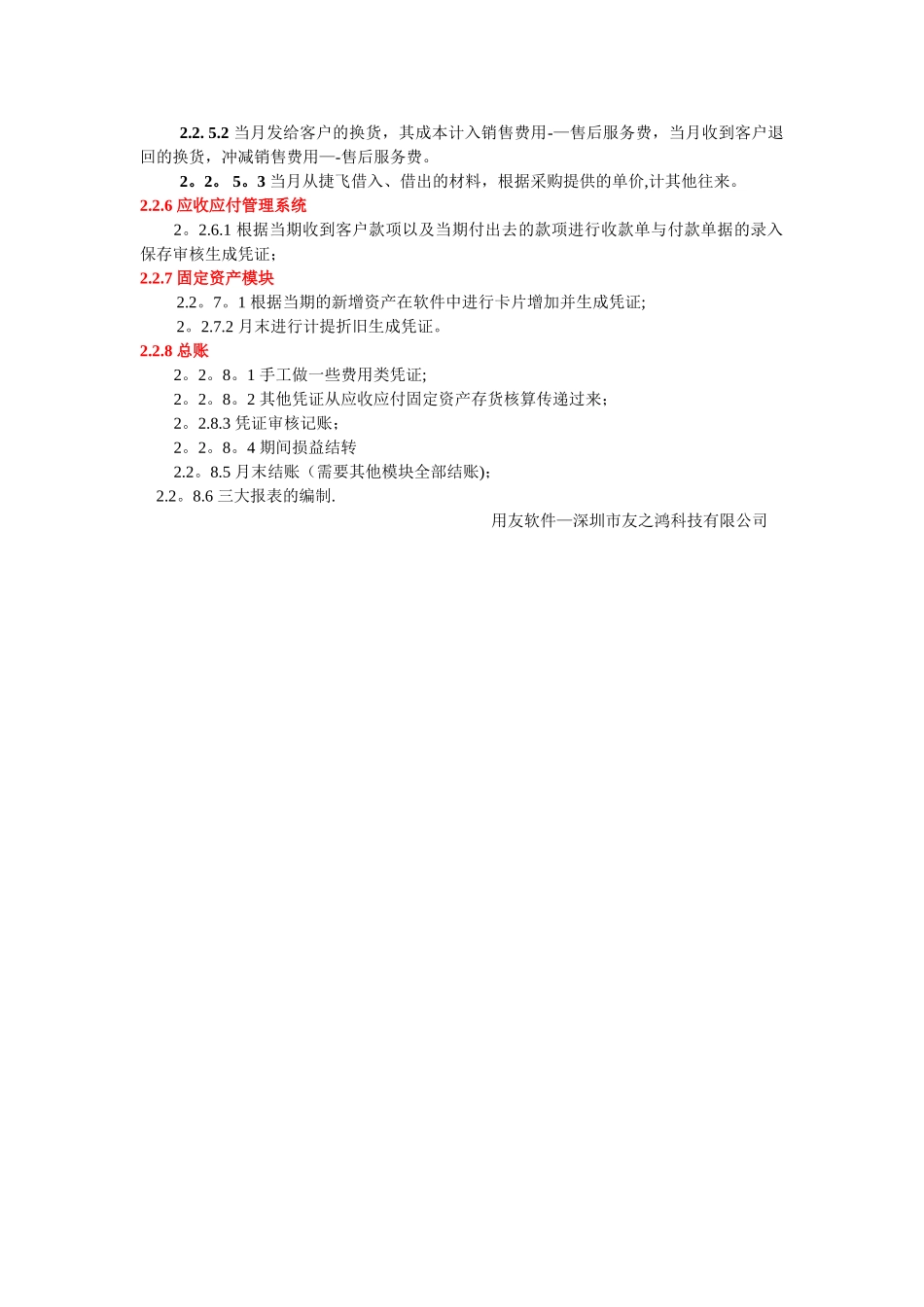 2.2. 5.2 当月发给客户的换货，其成本计入销售费用-—售后服务费，当月收到客户退回的换货，冲减销售费用—-售后服务费。

2。2。 5。3 当月从捷飞借入、借出的材料，根据采购提供的单价,计其他往来。

2.2.6 应收应付管理系统

2。2.6.1 根据当期收到客户款项以及当期付出去的款项进行收款单与付款单据的录入保存审核生成凭证;

2.2.7 固定资产模块

2.2。7。1 根据当期的新增资产在软件中进行卡片增加并生成凭证;

2。2.7.2 月末进行计提折旧生成凭证。

2.2.8 总账

2。2。8。1 手工做一些费用类凭证;

2。2。8。2 其他凭证从应收应付固定资产存货核算传递过来;

2。2.8.3 凭证审核记账;

2。2。8。4 期间损益结转

2.2。8.5 月末结账（需要其他模块全部结账);

2.2。8.6 三大报表的编制.

用友软件—深圳市友之鸿科技有限公司